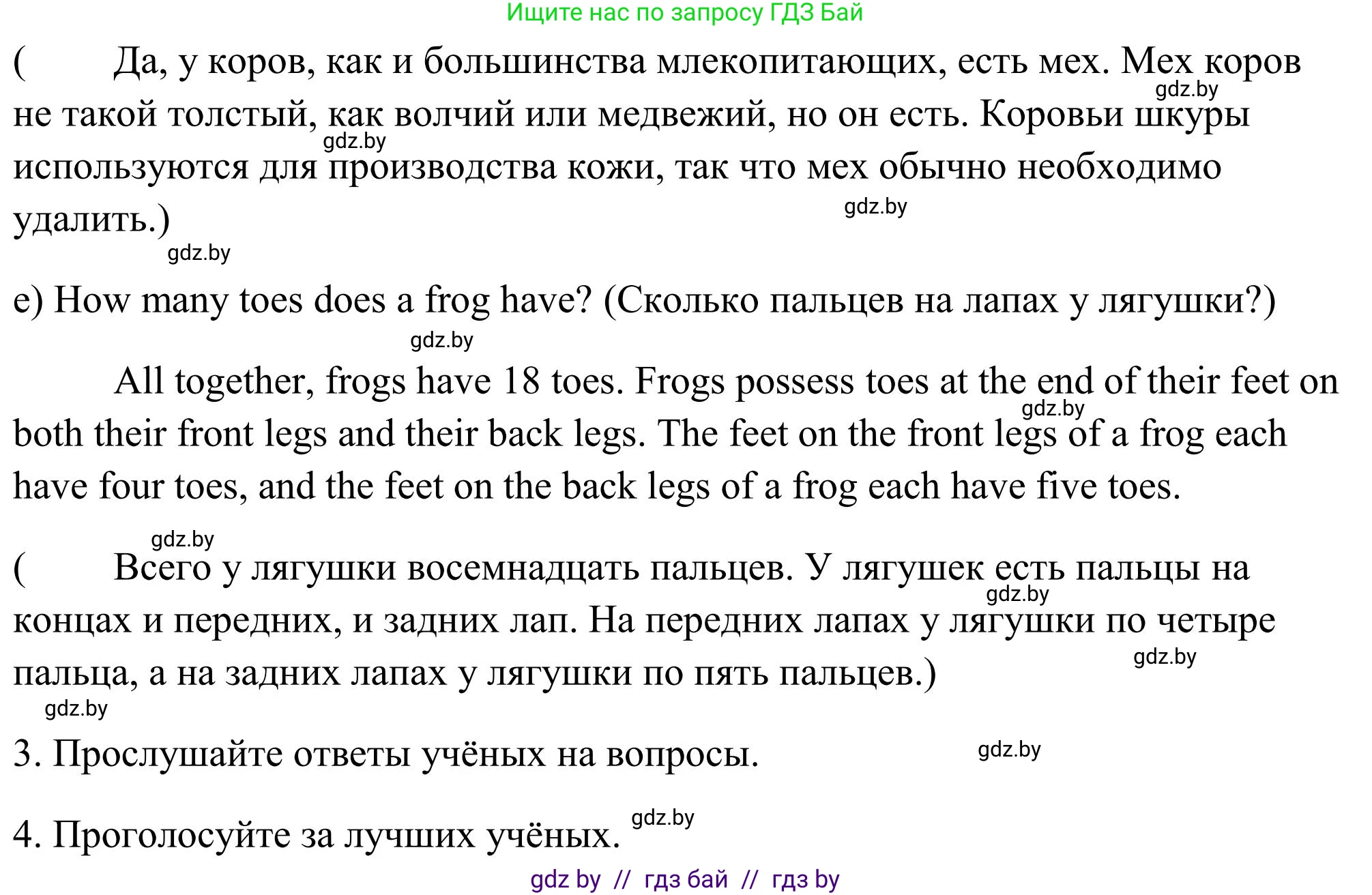 Ищите нас по запросу ГДЗ Бай

( Да, у коров, как и большинства млекопитающих, есть мех. Мех коров не такой толстый, как волчий или медвежий, но он есть. Коровьи шкуры используются для производства кожи, так что мех обычно необходимо удалить.)

gdz.by gdz.by gdz.by gdz.by

e) How many toes does a frog have? (Сколько пальцев на лапах у лягушки?)

gdz.by

All together, frogs have 18 toes. Frogs possess toes at the end of their feet on both their front legs and their back legs. The feet on the front legs of a frog each have four toes, and the feet on the back legs of a frog each have five toes.

gdz.by gdz.by

( Всего у лягушки восемнадцать пальцев. У лягушек есть пальцы на концах и передних, и задних лап. На передних лапах у лягушки по четыре пальца, а на задних лапах у лягушки по пять пальцев.)

gdz.by gdz.by gdz.by

3. Прослушайте ответы учёных на вопросы.

gdz.by

4. Проголосуйте за лучших учёных.

gdz.by

gdz by // гдз бай // гдз by